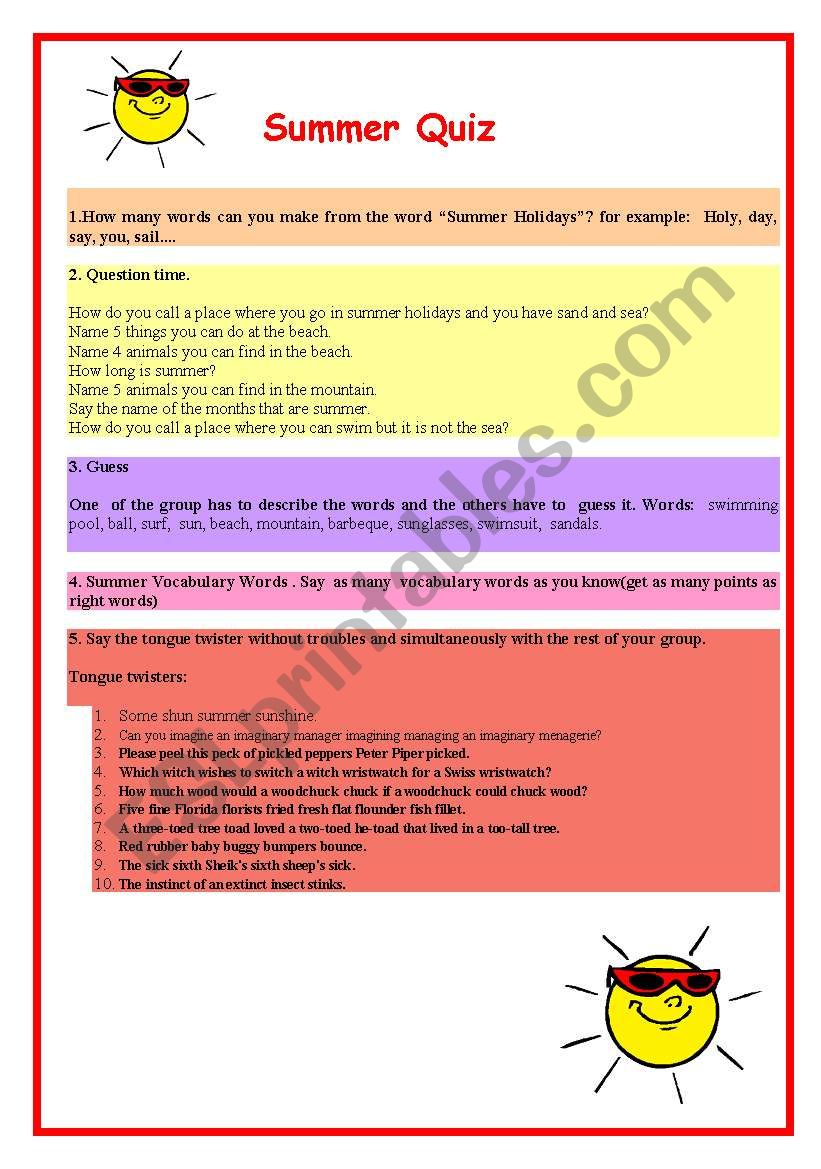 Summer Quiz

1.How many words can you make from the word “Summer Holidays”? for example: Holy, day, say, you, sail....

2. Question time.

How do you call a place where you go in summer holidays and you have sand and sea?
Name 5 things you can do at the beach.
Name 4 animals you can find in the beach.
How long is summer?
Name 5 animals you can find in the mountain.
Say the name of the months that are summer.
How do you call a place where you can swim but it is not the sea?

3. Guess

One of the group has to describe the words and the others have to guess it. Words: swimming pool, ball, surf, sun, beach, mountain, barbeque, sunglasses, swimsuit, sandals.

4. Summer Vocabulary Words . Say as many vocabulary words as you know(get as many points as right words)

5. Say the tongue twister without troubles and simultaneously with the rest of your group.

Tongue twisters:

1. Some shun summer sunshine.
2. Can you imagine an imaginary manager imagining managing an imaginary menagerie?
3. Please peel this peck of pickled peppers Peter Piper picked.
4. Which witch wishes to switch a witch wristwatch for a Swiss wristwatch?
5. How much wood would a woodchuck chuck if a woodchuck could chuck wood?
6. Five fine Florida florists fried fresh flat flounder fish fillet.
7. A three-toed tree toad loved a two-toed he-toad that lived in a too-tall tree.
8. Red rubber baby buggy bumpers bounce.
9. The sick sixth Sheik's sixth sheep's sick.
10. The instinct of an extinct insect stinks.

ESLprintables.com